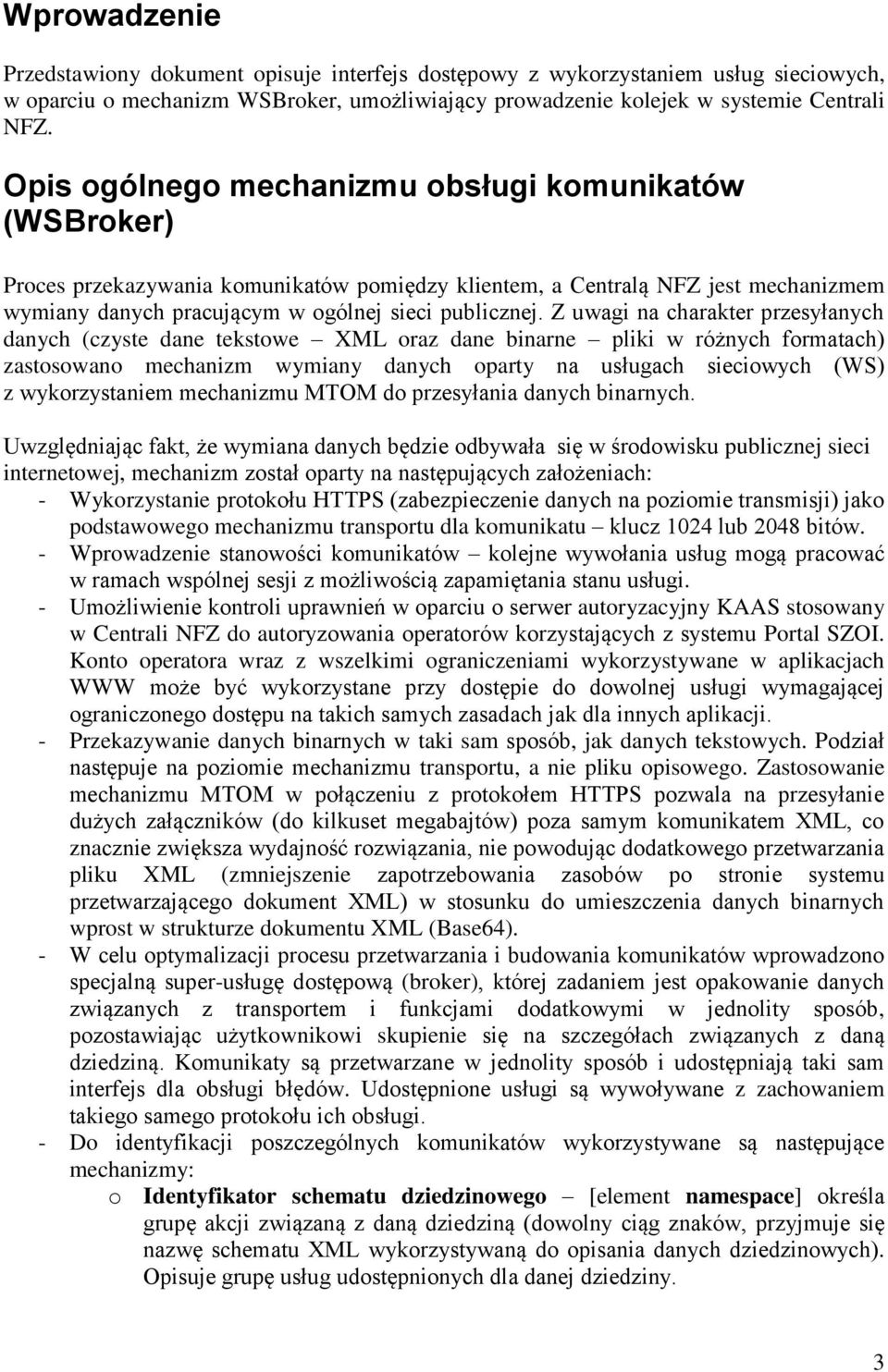 Wprowadzenie

Przedstawiony dokument opisuje interfejs dostępowy z wykorzystaniem usług sieciowych, w oparciu o mechanizm WSBroker, umożliwiający prowadzenie kolejek w systemie Centrali NFZ.

Opis ogólnego mechanizmu obsługi komunikatów (WSBroker)

Proces przekazywania komunikatów pomiędzy klientem, a Centralą NFZ jest mechanizmem wymiany danych pracującym w ogólnej sieci publicznej. Z uwagi na charakter przesyłanych danych (czyste dane tekstowe – XML oraz dane binarne – pliki w różnych formatach) zastosowano mechanizm wymiany danych oparty na usługach sieciowych (WS) z wykorzystaniem mechanizmu MTOM do przesyłania danych binarnych.

Uwzględniając fakt, że wymiana danych będzie odbywała się w środowisku publicznej sieci internetowej, mechanizm został oparty na następujących założeniach:
- Wykorzystanie protokołu HTTPS (zabezpieczenie danych na poziomie transmisji) jako podstawowego mechanizmu transportu dla komunikatu – klucz 1024 lub 2048 bitów.
- Wprowadzenie stanowości komunikatów – kolejne wywołania usług mogą pracować w ramach wspólnej sesji z możliwością zapamiętania stanu usługi.
- Umożliwienie kontroli uprawnień w oparciu o serwer autoryzacyjny KAAS stosowany w Centrali NFZ do autoryzowania operatorów korzystających z systemu Portal SZOI. Konto operatora wraz z wszelkimi ograniczeniami wykorzystywane w aplikacjach WWW może być wykorzystane przy dostępie do dowolnej usługi wymagającej ograniczonego dostępu na takich samych zasadach jak dla innych aplikacji.
- Przekazywanie danych binarnych w taki sam sposób, jak danych tekstowych. Podział następuje na poziomie mechanizmu transportu, a nie pliku opisowego. Zastosowanie mechanizmu MTOM w połączeniu z protokołem HTTPS pozwala na przesyłanie dużych załączników (do kilkuset megabajtów) poza samym komunikatem XML, co znacznie zwiększa wydajność rozwiązania, nie powodując dodatkowego przetwarzania pliku XML (zmniejszenie zapotrzebowania zasobów po stronie systemu przetwarzającego dokument XML) w stosunku do umieszczenia danych binarnych wprost w strukturze dokumentu XML (Base64).
- W celu optymalizacji procesu przetwarzania i budowania komunikatów wprowadzono specjalną super-usługę dostępową (broker), której zadaniem jest opakowanie danych związanych z transportem i funkcjami dodatkowymi w jednolity sposób, pozostawiając użytkownikowi skupienie się na szczegółach związanych z daną dziedziną. Komunikaty są przetwarzane w jednolity sposób i udostępniają taki sam interfejs dla obsługi błędów. Udostępnione usługi są wywoływane z zachowaniem takiego samego protokołu ich obsługi.
- Do identyfikacji poszczególnych komunikatów wykorzystywane są następujące mechanizmy:
o Identyfikator schematu dziedzinowego – [element namespace] określa grupę akcji związaną z daną dziedziną (dowolny ciąg znaków, przyjmuje się nazwę schematu XML wykorzystywaną do opisania danych dziedzinowych). Opisuje grupę usług udostępnionych dla danej dziedziny.

3